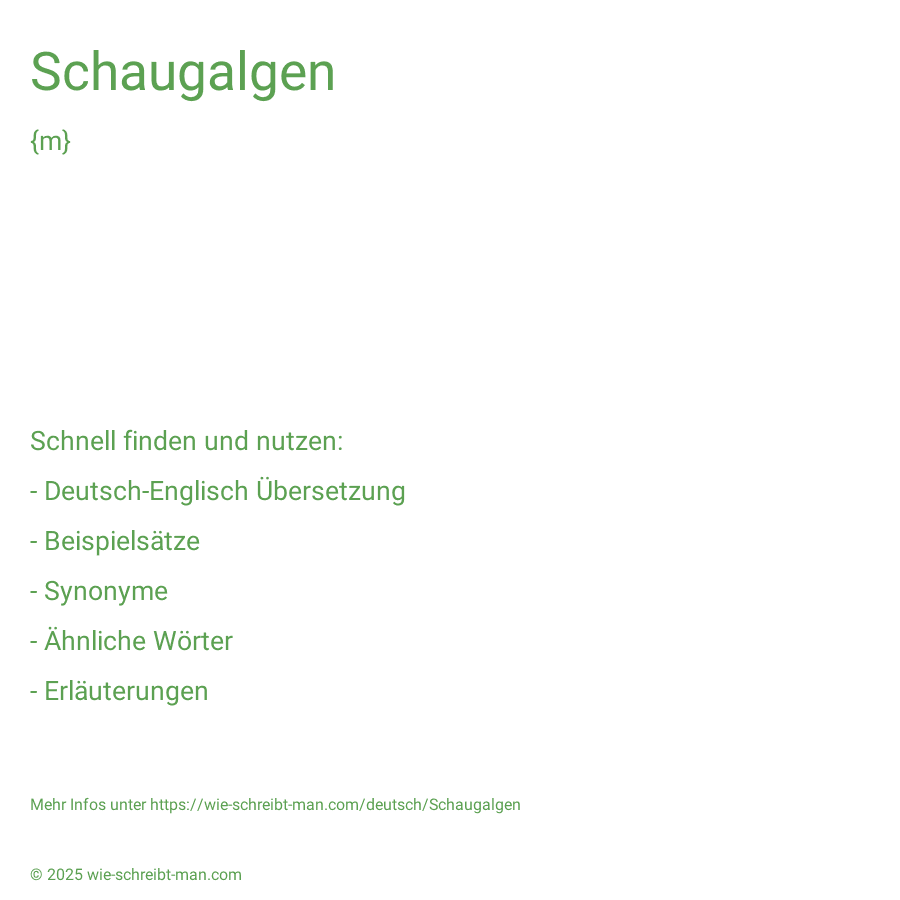 Schaugalgen

{m}

Schnell finden und nutzen:

- Deutsch-Englisch Übersetzung

- Beispielsätze

- Synonyme

- Ähnliche Wörter

- Erläuterungen

Mehr Infos unter https://wie-schreibt-man.com/deutsch/Schaugalgen

© 2025 wie-schreibt-man.com